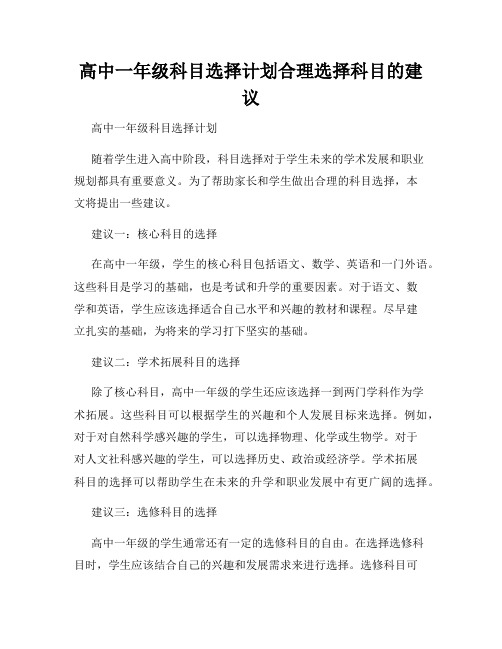 高中一年级科目选择计划合理选择科目的建议

高中一年级科目选择计划

随着学生进入高中阶段，科目选择对于学生未来的学术发展和职业规划都具有重要意义。为了帮助家长和学生做出合理的科目选择，本文将提出一些建议。

建议一：核心科目的选择

在高中一年级，学生的核心科目包括语文、数学、英语和一门外语。这些科目是学习的基础，也是考试和升学的重要因素。对于语文、数学和英语，学生应该选择适合自己水平和兴趣的教材和课程。尽早建立扎实的基础，为将来的学习打下坚实的基础。

建议二：学术拓展科目的选择

除了核心科目，高中一年级的学生还应该选择一到两门学科作为学术拓展。这些科目可以根据学生的兴趣和个人发展目标来选择。例如，对于对自然科学感兴趣的学生，可以选择物理、化学或生物学。对于对人文社科感兴趣的学生，可以选择历史、政治或经济学。学术拓展科目的选择可以帮助学生在未来的升学和职业发展中有更广阔的选择。

建议三：选修科目的选择

高中一年级的学生通常还有一定的选修科目的自由。在选择选修科目时，学生应该结合自己的兴趣和发展需求来进行选择。选修科目可